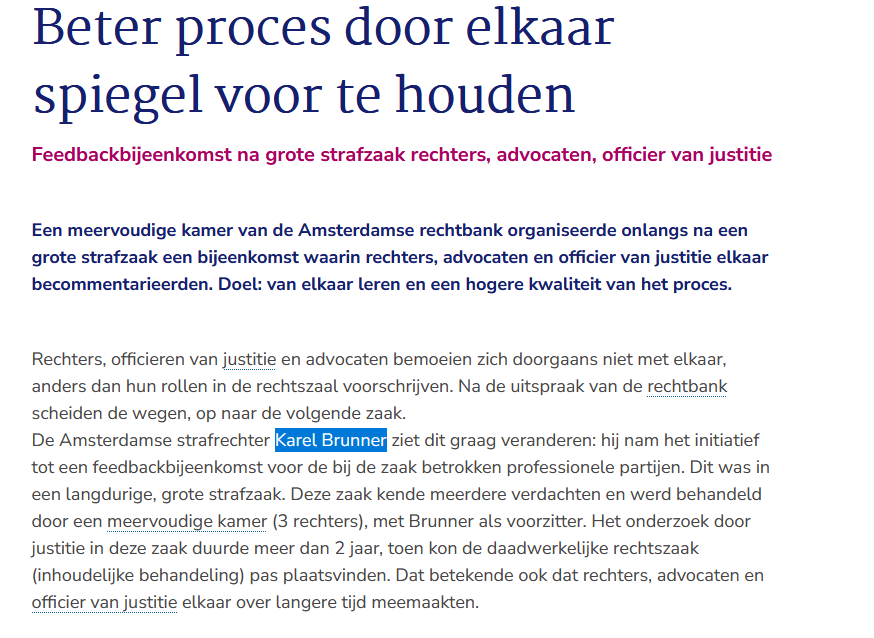 Beter proces door elkaar spiegel voor te houden

Feedbackbijeenkomst na grote strafzaak rechters, advocaten, officier van justitie

Een meervoudige kamer van de Amsterdamse rechtbank organiseerde onlangs na een grote strafzaak een bijeenkomst waarin rechters, advocaten en officier van justitie elkaar becommentarieerden. Doel: van elkaar leren en een hogere kwaliteit van het proces.

Rechters, officieren van justitie en advocaten bemoeien zich doorgaans niet met elkaar, anders dan hun rollen in de rechtszaal voorschrijven. Na de uitspraak van de rechtbank scheiden de wegen, op naar de volgende zaak.
De Amsterdamse strafrechter Karel Brunner ziet dit graag veranderen: hij nam het initiatief tot een feedbackbijeenkomst voor de bij de zaak betrokken professionele partijen. Dit was in een langdurige, grote strafzaak. Deze zaak kende meerdere verdachten en werd behandeld door een meervoudige kamer (3 rechters), met Brunner als voorzitter. Het onderzoek door justitie in deze zaak duurde meer dan 2 jaar, toen kon de daadwerkelijke rechtszaak (inhoudelijke behandeling) pas plaatsvinden. Dat betekende ook dat rechters, advocaten en officier van justitie elkaar over langere tijd meemaakten.